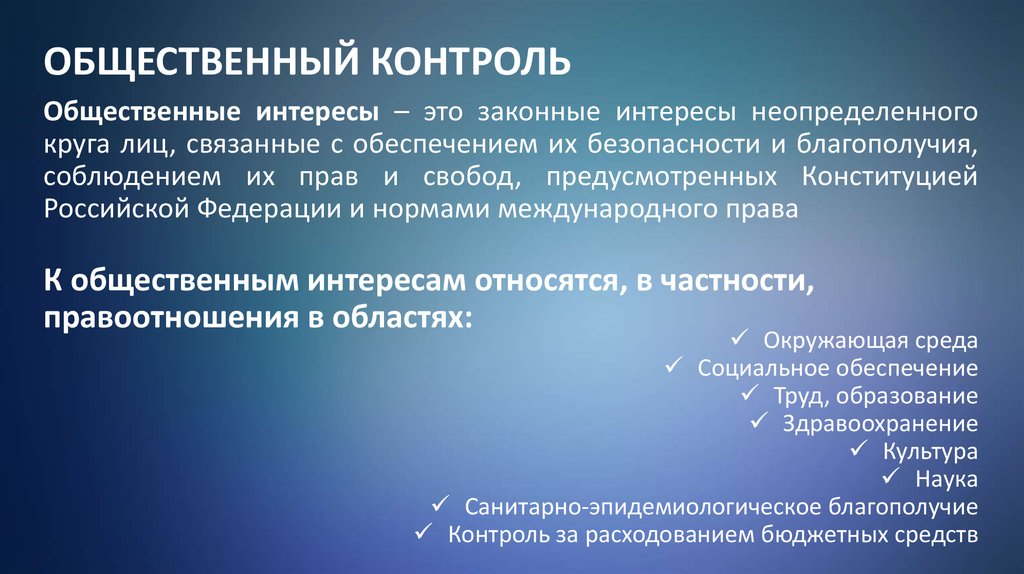 ОБЩЕСТВЕННЫЙ КОНТРОЛЬ

Общественные интересы – это законные интересы неопределенного круга лиц, связанные с обеспечением их безопасности и благополучия, соблюдением их прав и свобод, предусмотренных Конституцией Российской Федерации и нормами международного права

К общественным интересам относятся, в частности, правоотношения в областях:

✓ Окружающая среда
✓ Социальное обеспечение
✓ Труд, образование
✓ Здравоохранение
✓ Культура
✓ Наука
✓ Санитарно-эпидемиологическое благополучие
✓ Контроль за расходованием бюджетных средств